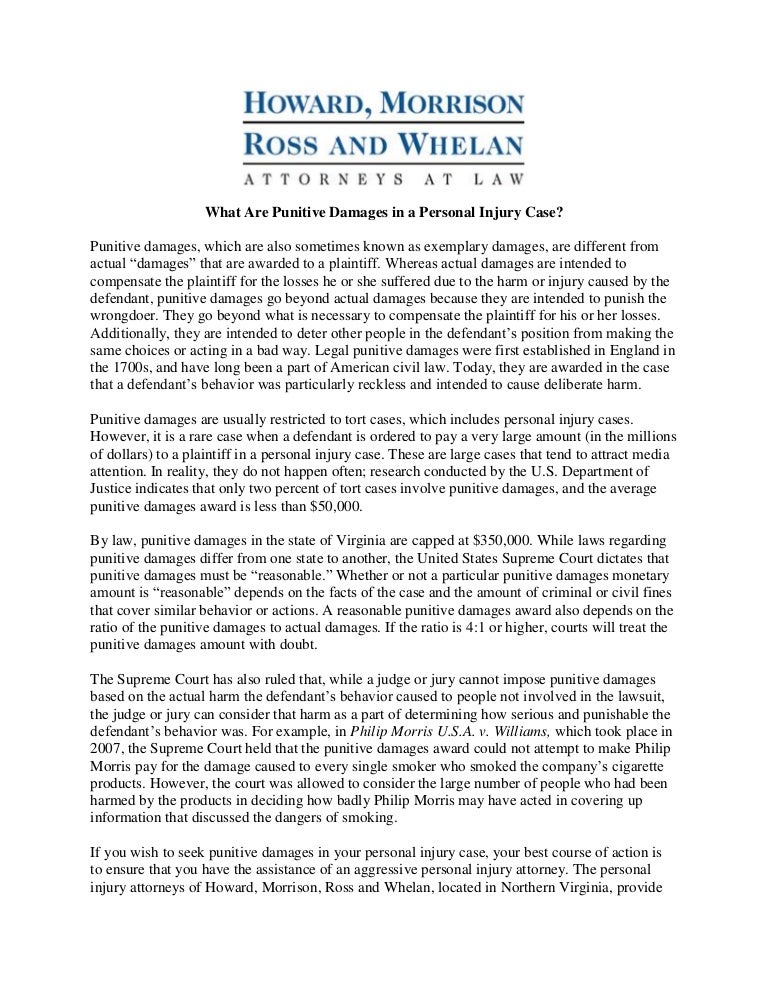 HOWARD, MORRISON
ROSS AND WHELAN
ATTORNEYS AT LAW

What Are Punitive Damages in a Personal Injury Case?

Punitive damages, which are also sometimes known as exemplary damages, are different from actual “damages” that are awarded to a plaintiff. Whereas actual damages are intended to compensate the plaintiff for the losses he or she suffered due to the harm or injury caused by the defendant, punitive damages go beyond actual damages because they are intended to punish the wrongdoer. They go beyond what is necessary to compensate the plaintiff for his or her losses. Additionally, they are intended to deter other people in the defendant’s position from making the same choices or acting in a bad way. Legal punitive damages were first established in England in the 1700s, and have long been a part of American civil law. Today, they are awarded in the case that a defendant’s behavior was particularly reckless and intended to cause deliberate harm.

Punitive damages are usually restricted to tort cases, which includes personal injury cases. However, it is a rare case when a defendant is ordered to pay a very large amount (in the millions of dollars) to a plaintiff in a personal injury case. These are large cases that tend to attract media attention. In reality, they do not happen often; research conducted by the U.S. Department of Justice indicates that only two percent of tort cases involve punitive damages, and the average punitive damages award is less than $50,000.

By law, punitive damages in the state of Virginia are capped at $350,000. While laws regarding punitive damages differ from one state to another, the United States Supreme Court dictates that punitive damages must be “reasonable.” Whether or not a particular punitive damages monetary amount is “reasonable” depends on the facts of the case and the amount of criminal or civil fines that cover similar behavior or actions. A reasonable punitive damages award also depends on the ratio of the punitive damages to actual damages. If the ratio is 4:1 or higher, courts will treat the punitive damages amount with doubt.

The Supreme Court has also ruled that, while a judge or jury cannot impose punitive damages based on the actual harm the defendant’s behavior caused to people not involved in the lawsuit, the judge or jury can consider that harm as a part of determining how serious and punishable the defendant’s behavior was. For example, in Philip Morris U.S.A. v. Williams, which took place in 2007, the Supreme Court held that the punitive damages award could not attempt to make Philip Morris pay for the damage caused to every single smoker who smoked the company’s cigarette products. However, the court was allowed to consider the large number of people who had been harmed by the products in deciding how badly Philip Morris may have acted in covering up information that discussed the dangers of smoking.

If you wish to seek punitive damages in your personal injury case, your best course of action is to ensure that you have the assistance of an aggressive personal injury attorney. The personal injury attorneys of Howard, Morrison, Ross and Whelan, located in Northern Virginia, provide